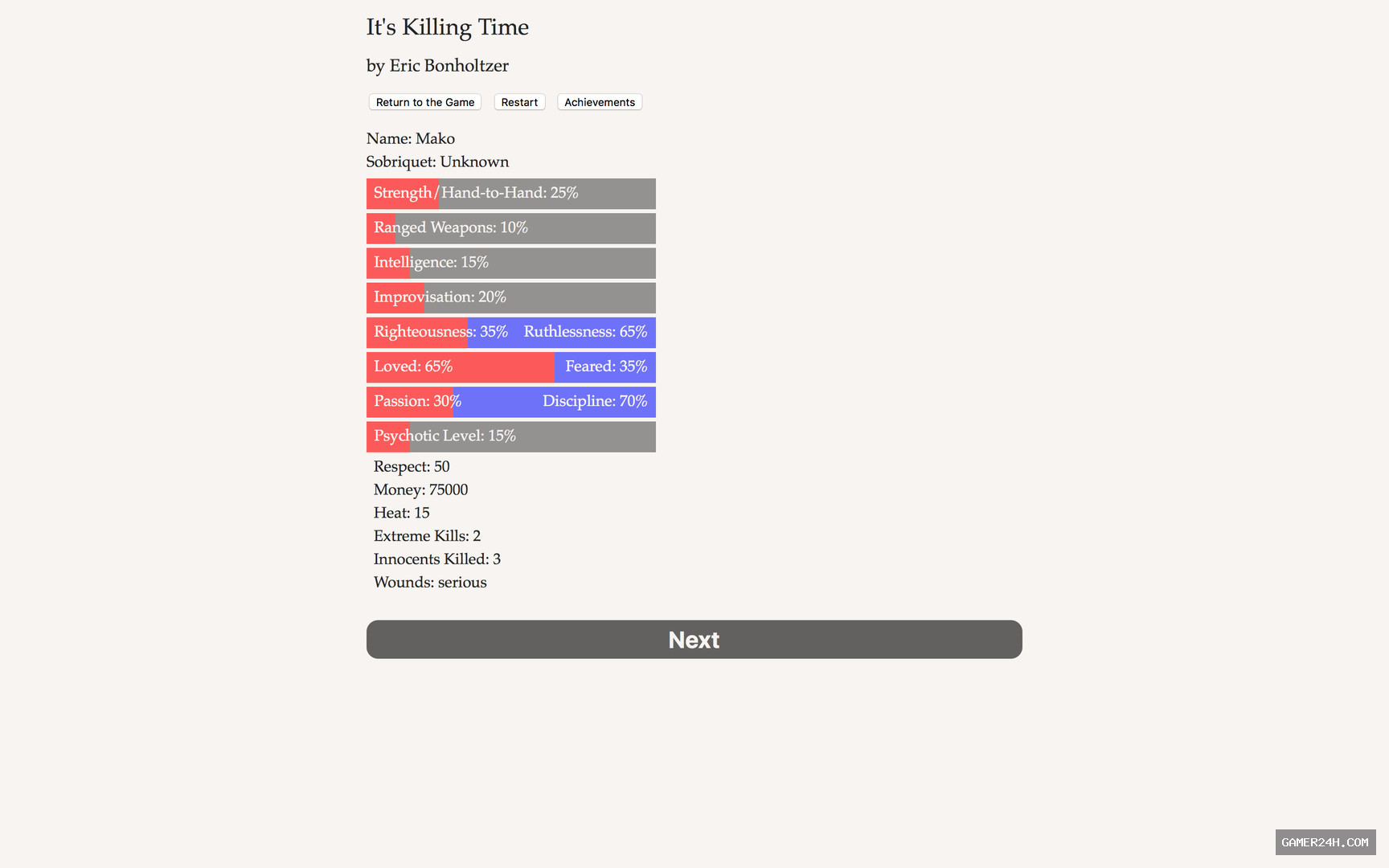 It's Killing Time

by Eric Bonholtzer

Return to the Game Restart Achievements

Name: Mako
Sobriquet: Unknown

Strength/Hand-to-Hand: 25%

Ranged Weapons: 10%

Intelligence: 15%

Improvisation: 20%

Righteousness: 35% Ruthlessness: 65%

Loved: 65% Feared: 35%

Passion: 30% Discipline: 70%

Psychotic Level: 15%

Respect: 50
Money: 75000
Heat: 15
Extreme Kills: 2
Innocents Killed: 3
Wounds: serious

Next

GAMER24H.COM